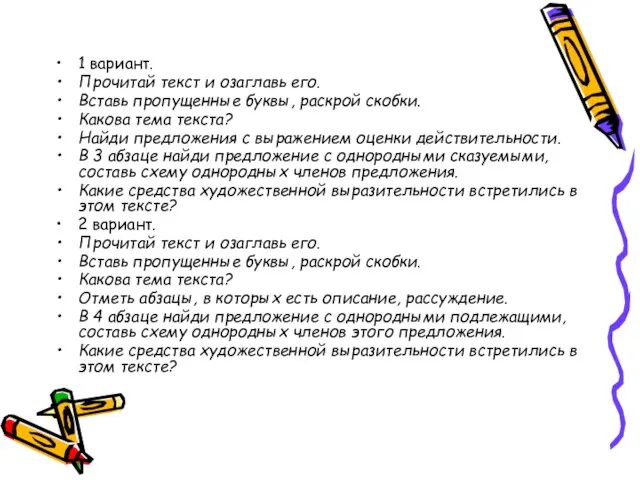 • 1 вариант.
• Прочитай текст и озаглавь его.
• Вставь пропущенные буквы, раскрой скобки.
• Какова тема текста?
• Найди предложения с выражением оценки действительности.
• В 3 абзаце найди предложение с однородными сказуемыми, составь схему однородных членов предложения.
• Какие средства художественной выразительности встретились в этом тексте?
• 2 вариант.
• Прочитай текст и озаглавь его.
• Вставь пропущенные буквы, раскрой скобки.
• Какова тема текста?
• Отметь абзацы, в которых есть описание, рассуждение.
• В 4 абзаце найди предложение с однородными подлежащими, составь схему однородных членов этого предложения.
• Какие средства художественной выразительности встретились в этом тексте?